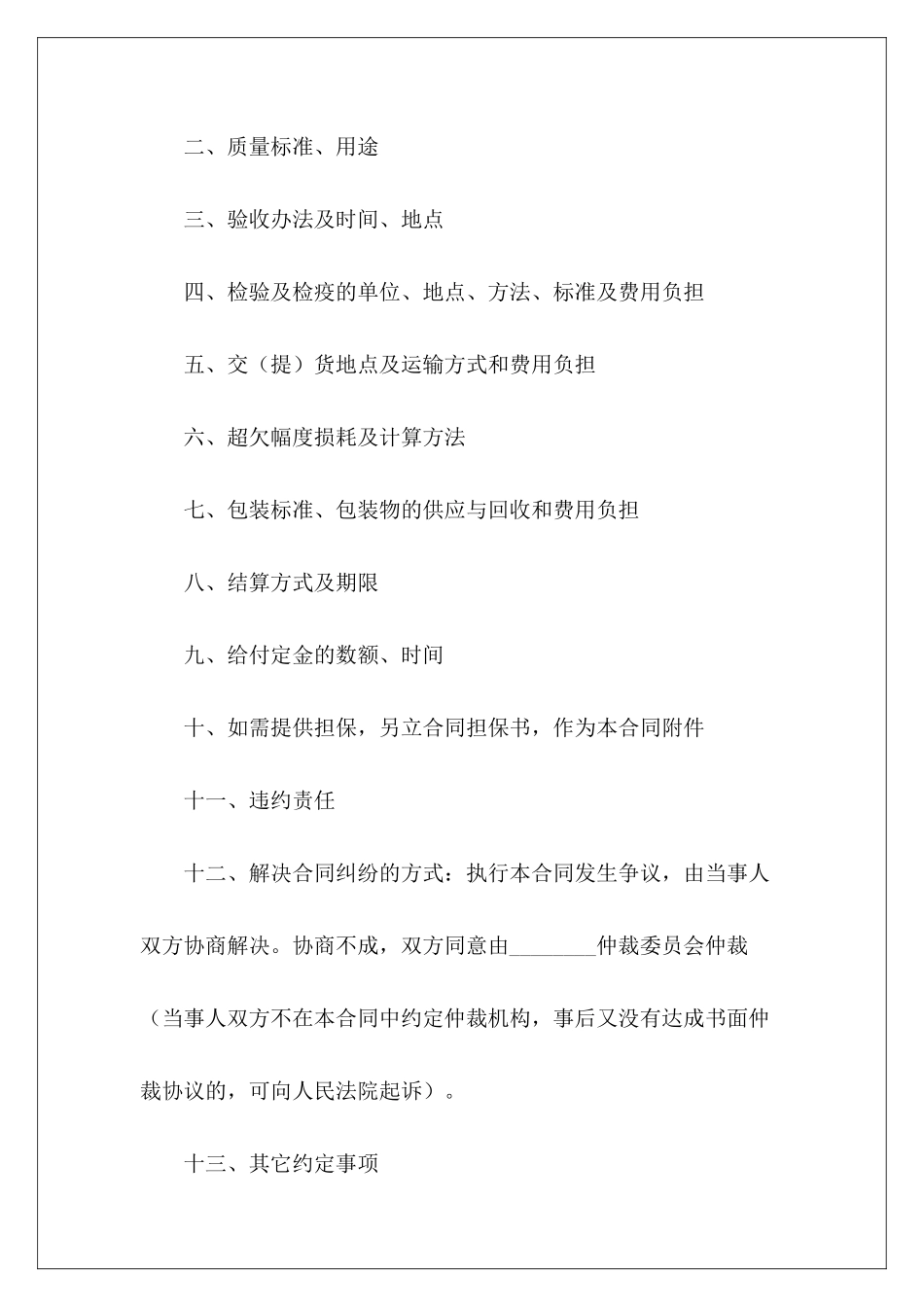 二、质量标准、用途

三、验收办法及时间、地点

四、检验及检疫的单位、地点、方法、标准及费用负担

五、交（提）货地点及运输方式和费用负担

六、超欠幅度损耗及计算方法

七、包装标准、包装物的供应与回收和费用负担

八、结算方式及期限

九、给付定金的数额、时间

十、如需提供担保，另立合同担保书，作为本合同附件

十一、违约责任

十二、解决合同纠纷的方式：执行本合同发生争议，由当事人双方协商解决。协商不成，双方同意由________仲裁委员会仲裁（当事人双方不在本合同中约定仲裁机构，事后又没有达成书面仲裁协议的，可向人民法院起诉）。

十三、其它约定事项